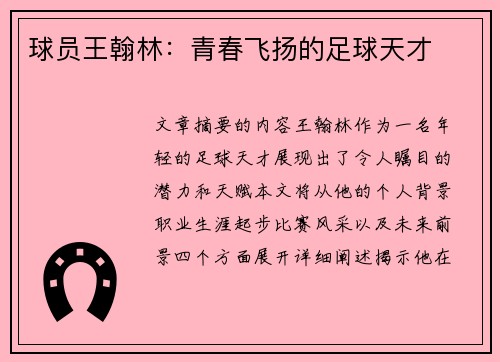 球员王翰林：青春飞扬的足球天才

文章摘要的内容王翰林作为一名年轻的足球天才展现出了令人瞩目的潜力和天赋本文将从他的个人背景职业生涯起步比赛风采以及未来前景四个方面展开详细阐述揭示他在